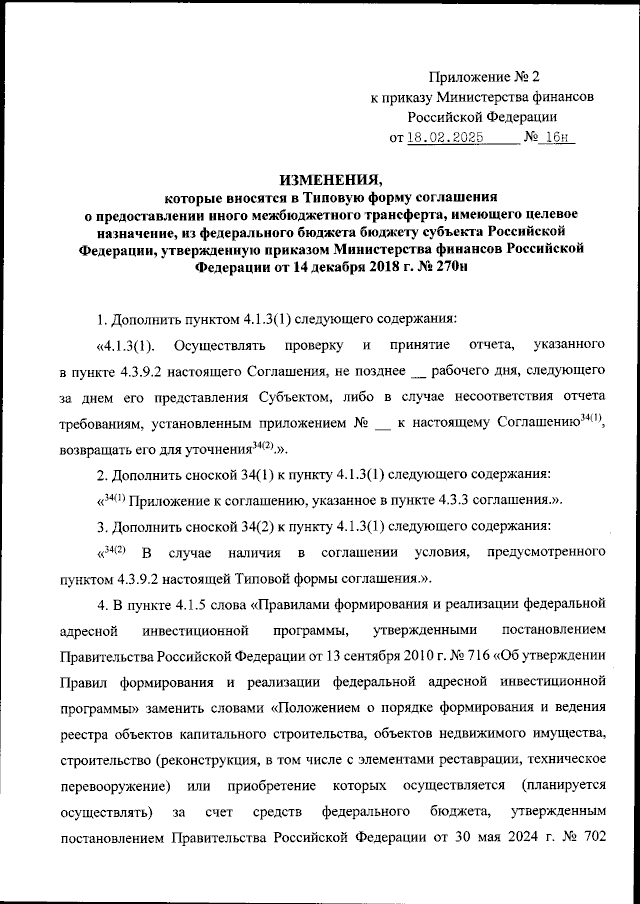 Приложение № 2
к приказу Министерства финансов
Российской Федерации
от 18.02.2025 № 16н

ИЗМЕНЕНИЯ,
которые вносятся в Типовую форму соглашения о предоставлении иного межбюджетного трансферта, имеющего целевое назначение, из федерального бюджета бюджету субъекта Российской Федерации, утвержденную приказом Министерства финансов Российской Федерации от 14 декабря 2018 г. № 270н

1. Дополнить пунктом 4.1.3(1) следующего содержания:

«4.1.3(1). Осуществлять проверку и принятие отчета, указанного в пункте 4.3.9.2 настоящего Соглашения, не позднее __ рабочего дня, следующего за днем его представления Субъектом, либо в случае несоответствия отчета требованиям, установленным приложением № __ к настоящему Соглашению$^{34(1)}$, возвращать его для уточнения$^{34(2)}$.».

2. Дополнить сноской 34(1) к пункту 4.1.3(1) следующего содержания:

«$^{34(1)}$ Приложение к соглашению, указанное в пункте 4.3.3 соглашения.».

3. Дополнить сноской 34(2) к пункту 4.1.3(1) следующего содержания:

«$^{34(2)}$ В случае наличия в соглашении условия, предусмотренного пунктом 4.3.9.2 настоящей Типовой формы соглашения.».

4. В пункте 4.1.5 слова «Правилами формирования и реализации федеральной адресной инвестиционной программы, утвержденными постановлением Правительства Российской Федерации от 13 сентября 2010 г. № 716 «Об утверждении Правил формирования и реализации федеральной адресной инвестиционной программы» заменить словами «Положением о порядке формирования и ведения реестра объектов капитального строительства, объектов недвижимого имущества, строительство (реконструкция, в том числе с элементами реставрации, техническое перевооружение) или приобретение которых осуществляется (планируется осуществлять) за счет средств федерального бюджета, утвержденным постановлением Правительства Российской Федерации от 30 мая 2024 г. № 702